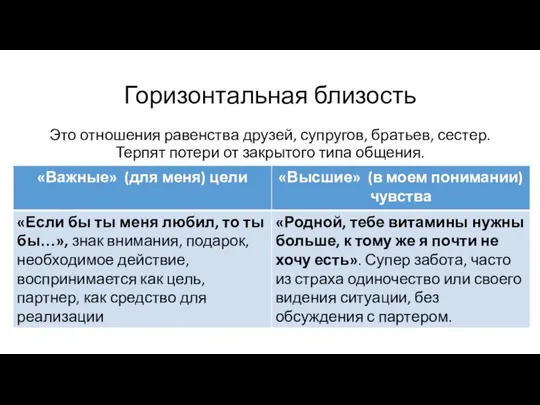 Горизонтальная близость

Это отношения равенства друзей, супругов, братьев, сестер. Терпят потери от закрытого типа общения.

| «Важные» (для меня) цели | «Высшие» (в моем понимании) чувства |
|---|---|
| «Если бы ты меня любил, то ты бы…», знак внимания, подарок, необходимое действие, воспринимается как цель, партнер, как средство для реализации | «Родной, тебе витамины нужны больше, к тому же я почти не хочу есть». Супер забота, часто из страха одиночество или своего видения ситуации, без обсуждения с партером. |